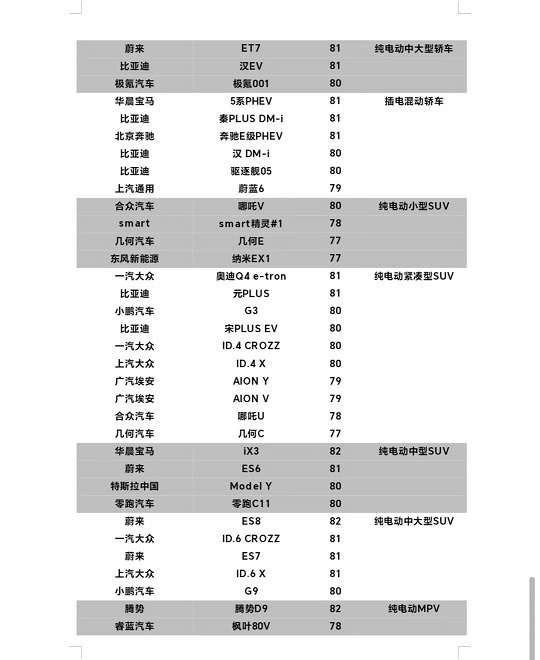 | | | | |
|---|---|---|---|
| 蔚来 | ET7 | 81 | 纯电动中大型轿车 |
| 比亚迪 | 汉EV | 81 | |
| 极氪汽车 | 极氪001 | 80 | |
| 华晨宝马 | 5系PHEV | 81 | 插电混动轿车 |
| 比亚迪 | 秦PLUS DM-i | 81 | |
| 北京奔驰 | 奔驰E级PHEV | 81 | |
| 比亚迪 | 汉 DM-i | 80 | |
| 比亚迪 | 驱逐舰05 | 80 | |
| 上汽通用 | 蔚蓝6 | 79 | |
| 合众汽车 | 哪吒V | 80 | 纯电动小型SUV |
| smart | smart精灵#1 | 78 | |
| 几何汽车 | 几何E | 77 | |
| 东风新能源 | 纳米EX1 | 77 | |
| 一汽大众 | 奥迪Q4 e-tron | 81 | 纯电动紧凑型SUV |
| 比亚迪 | 元PLUS | 81 | |
| 小鹏汽车 | G3 | 80 | |
| 比亚迪 | 宋PLUS EV | 80 | |
| 一汽大众 | ID.4 CROZZ | 80 | |
| 上汽大众 | ID.4 X | 80 | |
| 广汽埃安 | AION Y | 79 | |
| 广汽埃安 | AION V | 79 | |
| 合众汽车 | 哪吒U | 78 | |
| 几何汽车 | 几何C | 77 | |
| 华晨宝马 | iX3 | 82 | 纯电动中型SUV |
| 蔚来 | ES6 | 81 | |
| 特斯拉中国 | Model Y | 80 | |
| 零跑汽车 | 零跑C11 | 80 | |
| 蔚来 | ES8 | 82 | 纯电动中大型SUV |
| 一汽大众 | ID.6 CROZZ | 81 | |
| 蔚来 | ES7 | 81 | |
| 上汽大众 | ID.6 X | 81 | |
| 小鹏汽车 | G9 | 80 | |
| 腾势 | 腾势D9 | 82 | 纯电动MPV |
| 睿蓝汽车 | 枫叶80V | 78 | |